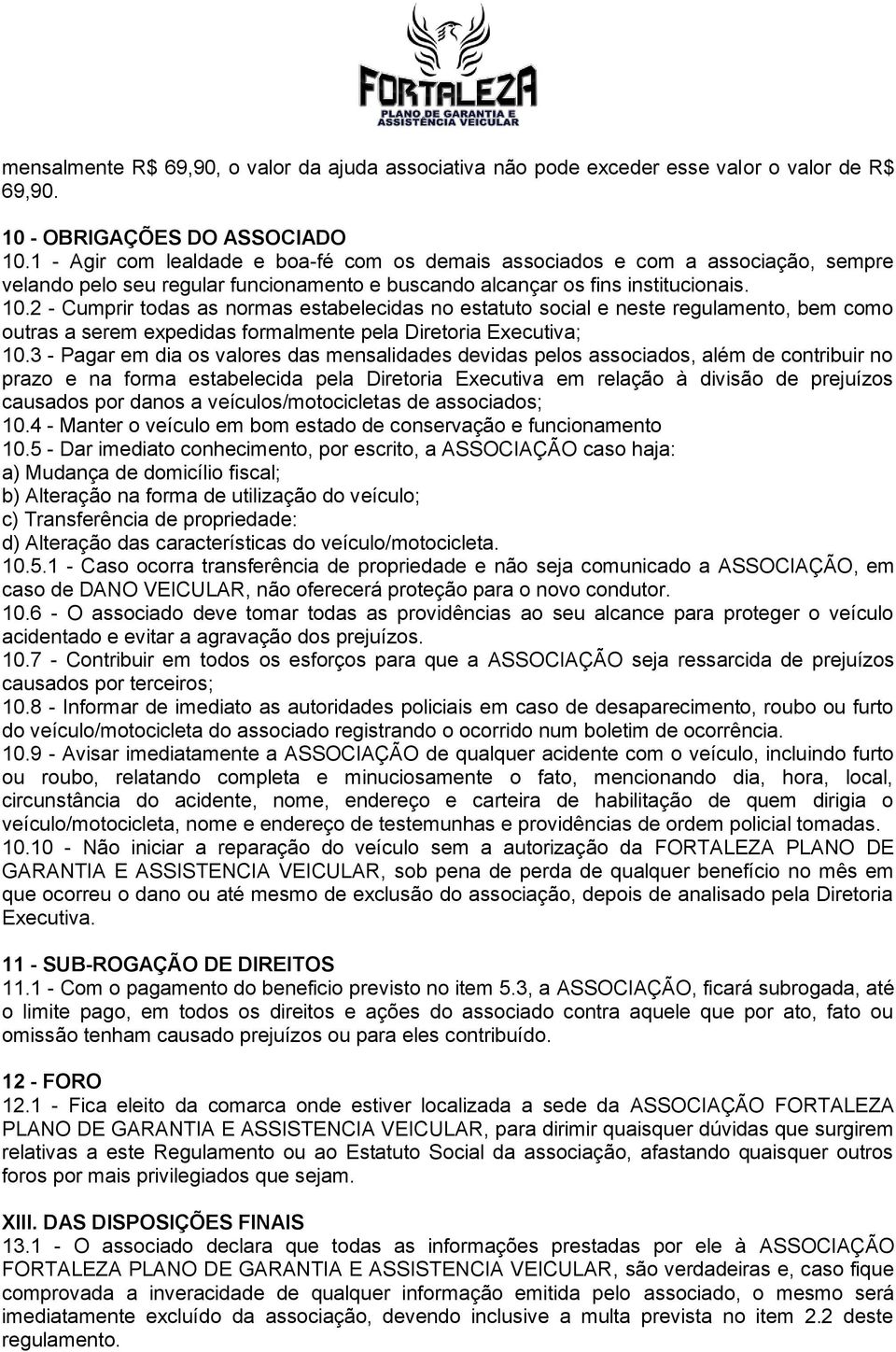 FORTALEZA
PLANO DE GARANTIA E ASSISTÊNCIA VEICULAR

mensalmente R$ 69,90, o valor da ajuda associativa não pode exceder esse valor o valor de R$ 69,90.

10 - OBRIGAÇÕES DO ASSOCIADO
10.1 - Agir com lealdade e boa-fé com os demais associados e com a associação, sempre velando pelo seu regular funcionamento e buscando alcançar os fins institucionais.
10.2 - Cumprir todas as normas estabelecidas no estatuto social e neste regulamento, bem como outras a serem expedidas formalmente pela Diretoria Executiva;
10.3 - Pagar em dia os valores das mensalidades devidas pelos associados, além de contribuir no prazo e na forma estabelecida pela Diretoria Executiva em relação à divisão de prejuízos causados por danos a veículos/motocicletas de associados;
10.4 - Manter o veículo em bom estado de conservação e funcionamento
10.5 - Dar imediato conhecimento, por escrito, a ASSOCIAÇÃO caso haja:
a) Mudança de domicílio fiscal;
b) Alteração na forma de utilização do veículo;
c) Transferência de propriedade:
d) Alteração das características do veículo/motocicleta.
10.5.1 - Caso ocorra transferência de propriedade e não seja comunicado a ASSOCIAÇÃO, em caso de DANO VEICULAR, não oferecerá proteção para o novo condutor.
10.6 - O associado deve tomar todas as providências ao seu alcance para proteger o veículo acidentado e evitar a agravação dos prejuízos.
10.7 - Contribuir em todos os esforços para que a ASSOCIAÇÃO seja ressarcida de prejuízos causados por terceiros;
10.8 - Informar de imediato as autoridades policiais em caso de desaparecimento, roubo ou furto do veículo/motocicleta do associado registrando o ocorrido num boletim de ocorrência.
10.9 - Avisar imediatamente a ASSOCIAÇÃO de qualquer acidente com o veículo, incluindo furto ou roubo, relatando completa e minuciosamente o fato, mencionando dia, hora, local, circunstância do acidente, nome, endereço e carteira de habilitação de quem dirigia o veículo/motocicleta, nome e endereço de testemunhas e providências de ordem policial tomadas.
10.10 - Não iniciar a reparação do veículo sem a autorização da FORTALEZA PLANO DE GARANTIA E ASSISTENCIA VEICULAR, sob pena de perda de qualquer benefício no mês em que ocorreu o dano ou até mesmo de exclusão do associação, depois de analisado pela Diretoria Executiva.

11 - SUB-ROGAÇÃO DE DIREITOS
11.1 - Com o pagamento do beneficio previsto no item 5.3, a ASSOCIAÇÃO, ficará subrogada, até o limite pago, em todos os direitos e ações do associado contra aquele que por ato, fato ou omissão tenham causado prejuízos ou para eles contribuído.

12 - FORO
12.1 - Fica eleito da comarca onde estiver localizada a sede da ASSOCIAÇÃO FORTALEZA PLANO DE GARANTIA E ASSISTENCIA VEICULAR, para dirimir quaisquer dúvidas que surgirem relativas a este Regulamento ou ao Estatuto Social da associação, afastando quaisquer outros foros por mais privilegiados que sejam.

XIII. DAS DISPOSIÇÕES FINAIS
13.1 - O associado declara que todas as informações prestadas por ele à ASSOCIAÇÃO FORTALEZA PLANO DE GARANTIA E ASSISTENCIA VEICULAR, são verdadeiras e, caso fique comprovada a inveracidade de qualquer informação emitida pelo associado, o mesmo será imediatamente excluído da associação, devendo inclusive a multa prevista no item 2.2 deste regulamento.